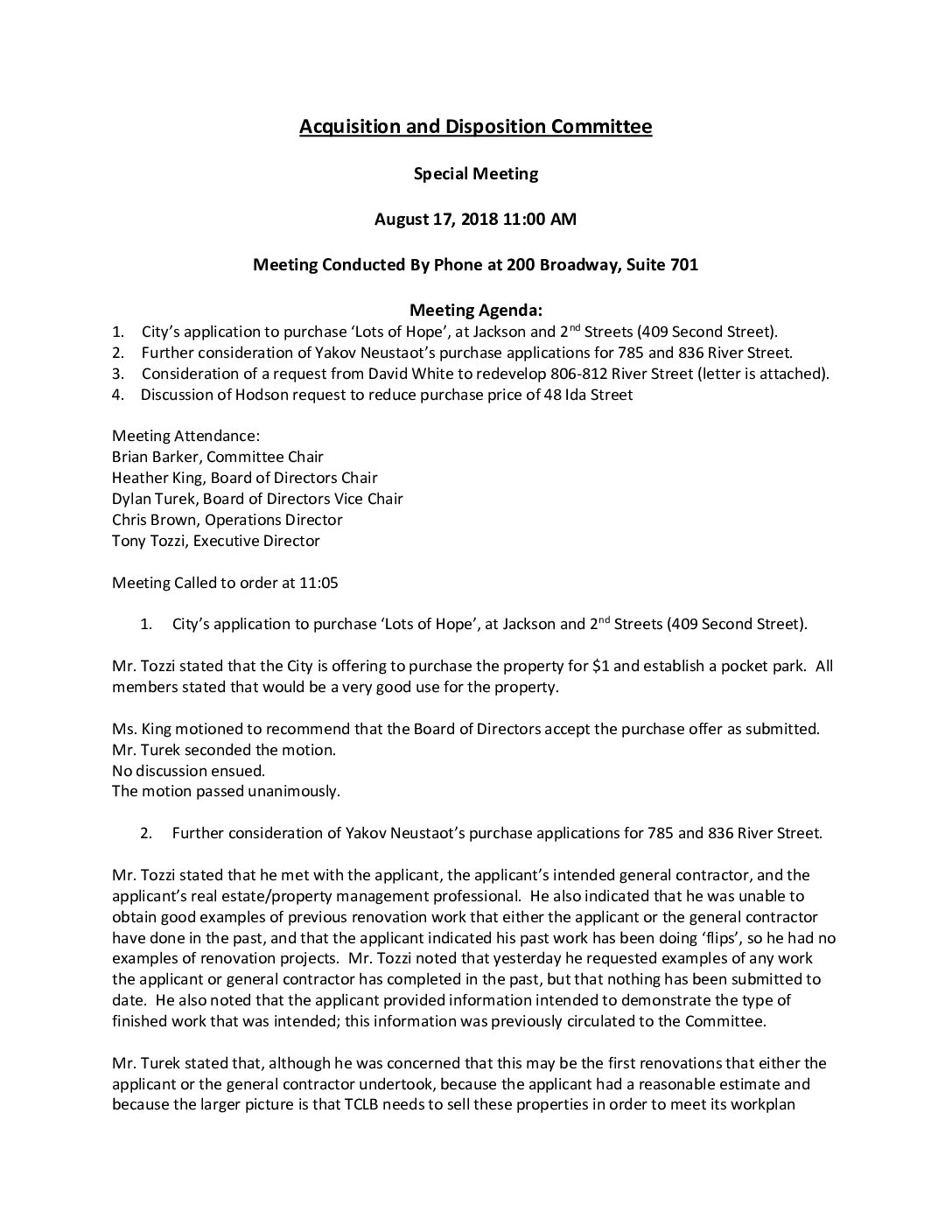 Acquisition and Disposition Committee

Special Meeting

August 17, 2018 11:00 AM

Meeting Conducted By Phone at 200 Broadway, Suite 701

Meeting Agenda:

1. City's application to purchase 'Lots of Hope', at Jackson and 2$^{nd}$ Streets (409 Second Street).
2. Further consideration of Yakov Neustaot's purchase applications for 785 and 836 River Street.
3. Consideration of a request from David White to redevelop 806-812 River Street (letter is attached).
4. Discussion of Hodson request to reduce purchase price of 48 Ida Street

Meeting Attendance:
Brian Barker, Committee Chair
Heather King, Board of Directors Chair
Dylan Turek, Board of Directors Vice Chair
Chris Brown, Operations Director
Tony Tozzi, Executive Director

Meeting Called to order at 11:05

1. City's application to purchase 'Lots of Hope', at Jackson and 2$^{nd}$ Streets (409 Second Street).

Mr. Tozzi stated that the City is offering to purchase the property for $1 and establish a pocket park. All members stated that would be a very good use for the property.

Ms. King motioned to recommend that the Board of Directors accept the purchase offer as submitted.
Mr. Turek seconded the motion.
No discussion ensued.
The motion passed unanimously.

2. Further consideration of Yakov Neustaot's purchase applications for 785 and 836 River Street.

Mr. Tozzi stated that he met with the applicant, the applicant's intended general contractor, and the applicant's real estate/property management professional. He also indicated that he was unable to obtain good examples of previous renovation work that either the applicant or the general contractor have done in the past, and that the applicant indicated his past work has been doing 'flips', so he had no examples of renovation projects. Mr. Tozzi noted that yesterday he requested examples of any work the applicant or general contractor has completed in the past, but that nothing has been submitted to date. He also noted that the applicant provided information intended to demonstrate the type of finished work that was intended; this information was previously circulated to the Committee.

Mr. Turek stated that, although he was concerned that this may be the first renovations that either the applicant or the general contractor undertook, because the applicant had a reasonable estimate and because the larger picture is that TCLB needs to sell these properties in order to meet its workplan